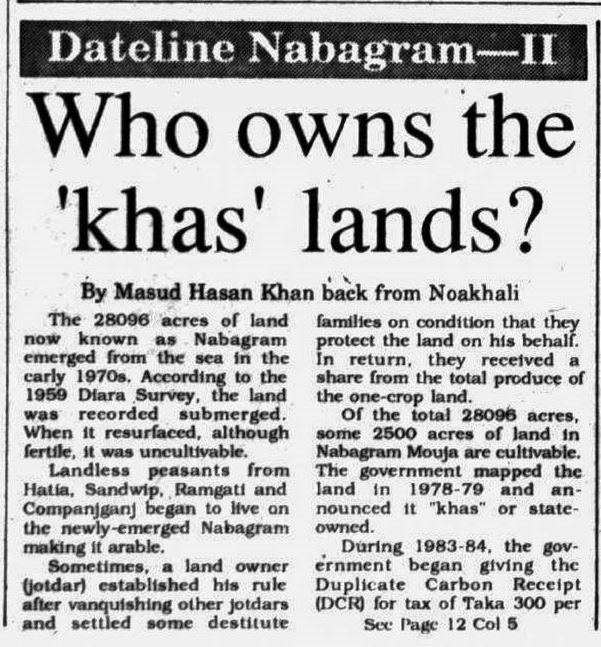 Dateline Nabagram—II

Who owns the 'khas' lands?

By Masud Hasan Khan back from Noakhali

The 28096 acres of land now known as Nabagram emerged from the sea in the early 1970s. According to the 1959 Diara Survey, the land was recorded submerged. When it resurfaced, although fertile, it was uncultivable.

Landless peasants from Hatia, Sandwip, Ramgati and Companjganj began to live on the newly-emerged Nabagram making it arable.

Sometimes, a land owner (jotdar) established his rule after vanquishing other jotdars and settled some destitute families on condition that they protect the land on his behalf. In return, they received a share from the total produce of the one-crop land.

Of the total 28096 acres, some 2500 acres of land in Nabagram Mouja are cultivable. The government mapped the land in 1978-79 and announced it "khas" or state-owned.

During 1983-84, the government began giving the Duplicate Carbon Receipt (DCR) for tax of Taka 300 per

See Page 12 Col 5